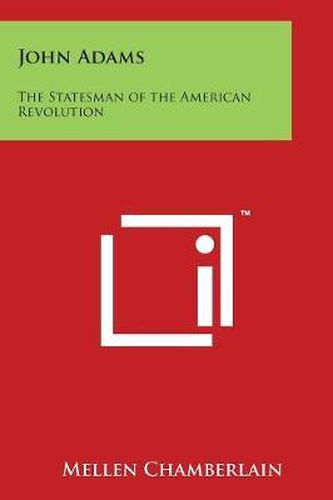 John Adams

The Statesman of the American Revolution

™

Mellen Chamberlain